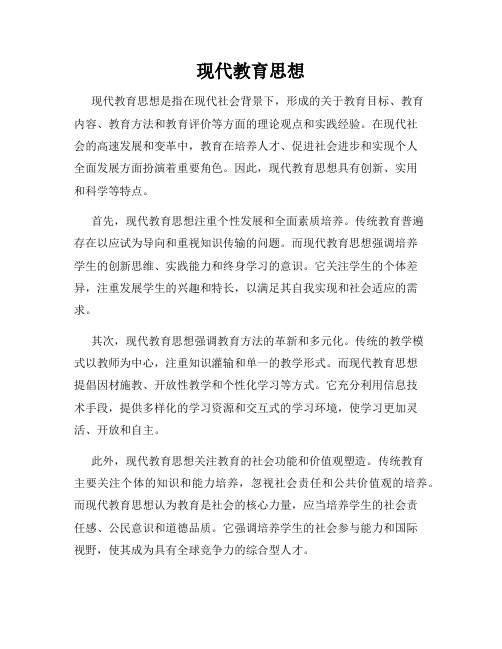 现代教育思想

现代教育思想是指在现代社会背景下，形成的关于教育目标、教育内容、教育方法和教育评价等方面的理论观点和实践经验。在现代社会的高速发展和变革中，教育在培养人才、促进社会进步和实现个人全面发展方面扮演着重要角色。因此，现代教育思想具有创新、实用和科学等特点。

首先，现代教育思想注重个性发展和全面素质培养。传统教育普遍存在以应试为导向和重视知识传输的问题。而现代教育思想强调培养学生的创新思维、实践能力和终身学习的意识。它关注学生的个体差异，注重发展学生的兴趣和特长，以满足其自我实现和社会适应的需求。

其次，现代教育思想强调教育方法的革新和多元化。传统的教学模式以教师为中心，注重知识灌输和单一的教学形式。而现代教育思想提倡因材施教、开放性教学和个性化学习等方式。它充分利用信息技术手段，提供多样化的学习资源和交互式的学习环境，使学习更加灵活、开放和自主。

此外，现代教育思想关注教育的社会功能和价值观塑造。传统教育主要关注个体的知识和能力培养，忽视社会责任和公共价值观的培养。而现代教育思想认为教育是社会的核心力量，应当培养学生的社会责任感、公民意识和道德品质。它强调培养学生的社会参与能力和国际视野，使其成为具有全球竞争力的综合型人才。